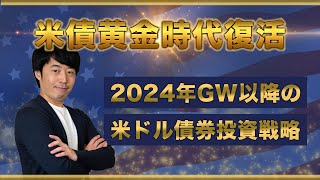 米債黄金時代復活

2024年GW以降の
米ドル債券投資戦略